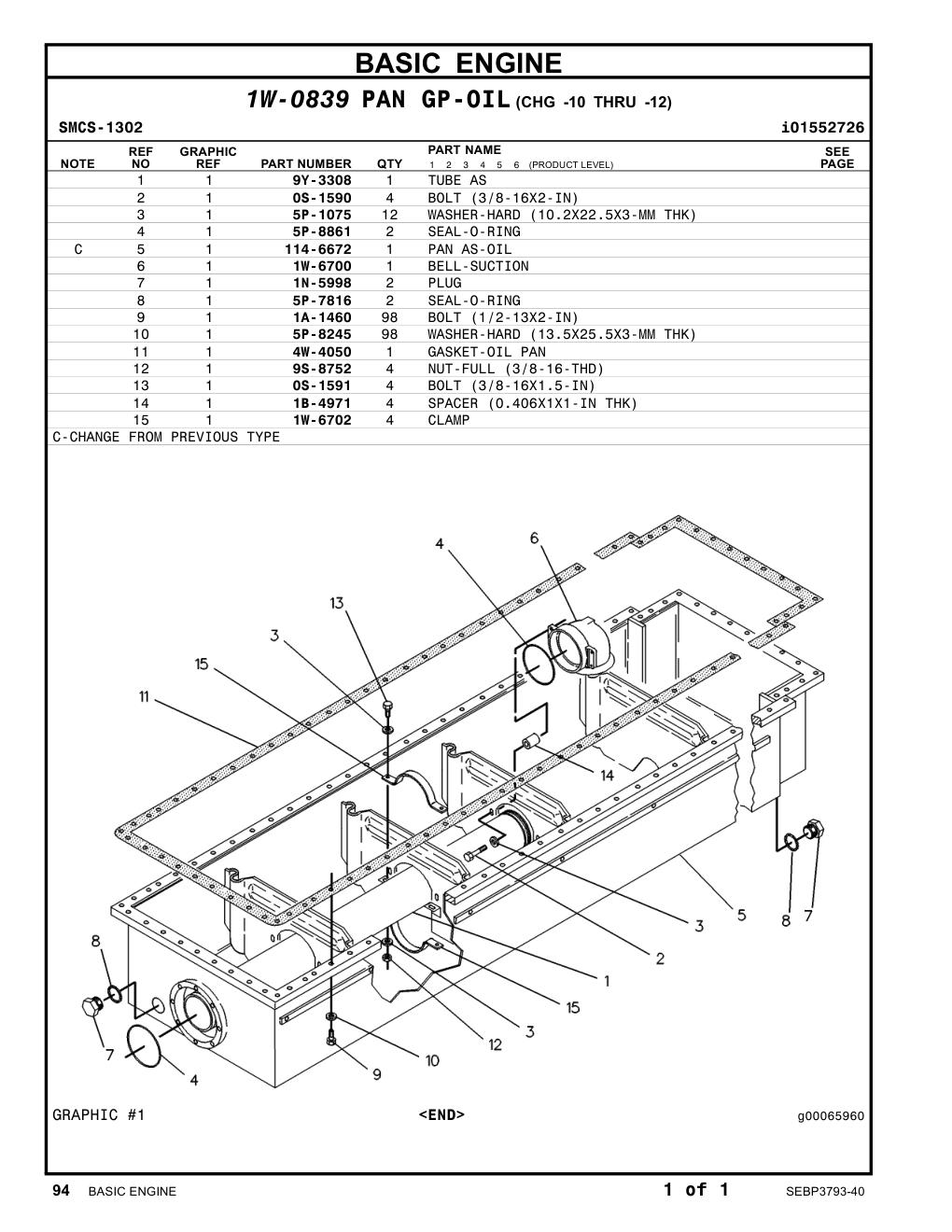 BASIC ENGINE

1W-0839 PAN GP-OIL (CHG -10 THRU -12)

SMCS-1302 i01552726

| NOTE | REF NO | GRAPHIC REF | PART NUMBER | QTY | PART NAME 1 2 3 4 5 6 (PRODUCT LEVEL) | SEE PAGE |
|---|---|---|---|---|---|---|
| | 1 | 1 | 9Y-3308 | 1 | TUBE AS | |
| | 2 | 1 | 0S-1590 | 4 | BOLT (3/8-16X2-IN) | |
| | 3 | 1 | 5P-1075 | 12 | WASHER-HARD (10.2X22.5X3-MM THK) | |
| | 4 | 1 | 5P-8861 | 2 | SEAL-O-RING | |
| C | 5 | 1 | 114-6672 | 1 | PAN AS-OIL | |
| | 6 | 1 | 1W-6700 | 1 | BELL-SUCTION | |
| | 7 | 1 | 1N-5998 | 2 | PLUG | |
| | 8 | 1 | 5P-7816 | 2 | SEAL-O-RING | |
| | 9 | 1 | 1A-1460 | 98 | BOLT (1/2-13X2-IN) | |
| | 10 | 1 | 5P-8245 | 98 | WASHER-HARD (13.5X25.5X3-MM THK) | |
| | 11 | 1 | 4W-4050 | 1 | GASKET-OIL PAN | |
| | 12 | 1 | 9S-8752 | 4 | NUT-FULL (3/8-16-THD) | |
| | 13 | 1 | 0S-1591 | 4 | BOLT (3/8-16X1.5-IN) | |
| | 14 | 1 | 1B-4971 | 4 | SPACER (0.406X1X1-IN THK) | |
| | 15 | 1 | 1W-6702 | 4 | CLAMP | |

C-CHANGE FROM PREVIOUS TYPE

4 6 13 3 15 11 14 5 8 7 3 2 1 15 3 12 10 9 8 7 4

GRAPHIC #1 <END> g00065960

94 BASIC ENGINE 1 of 1 SEBP3793-40